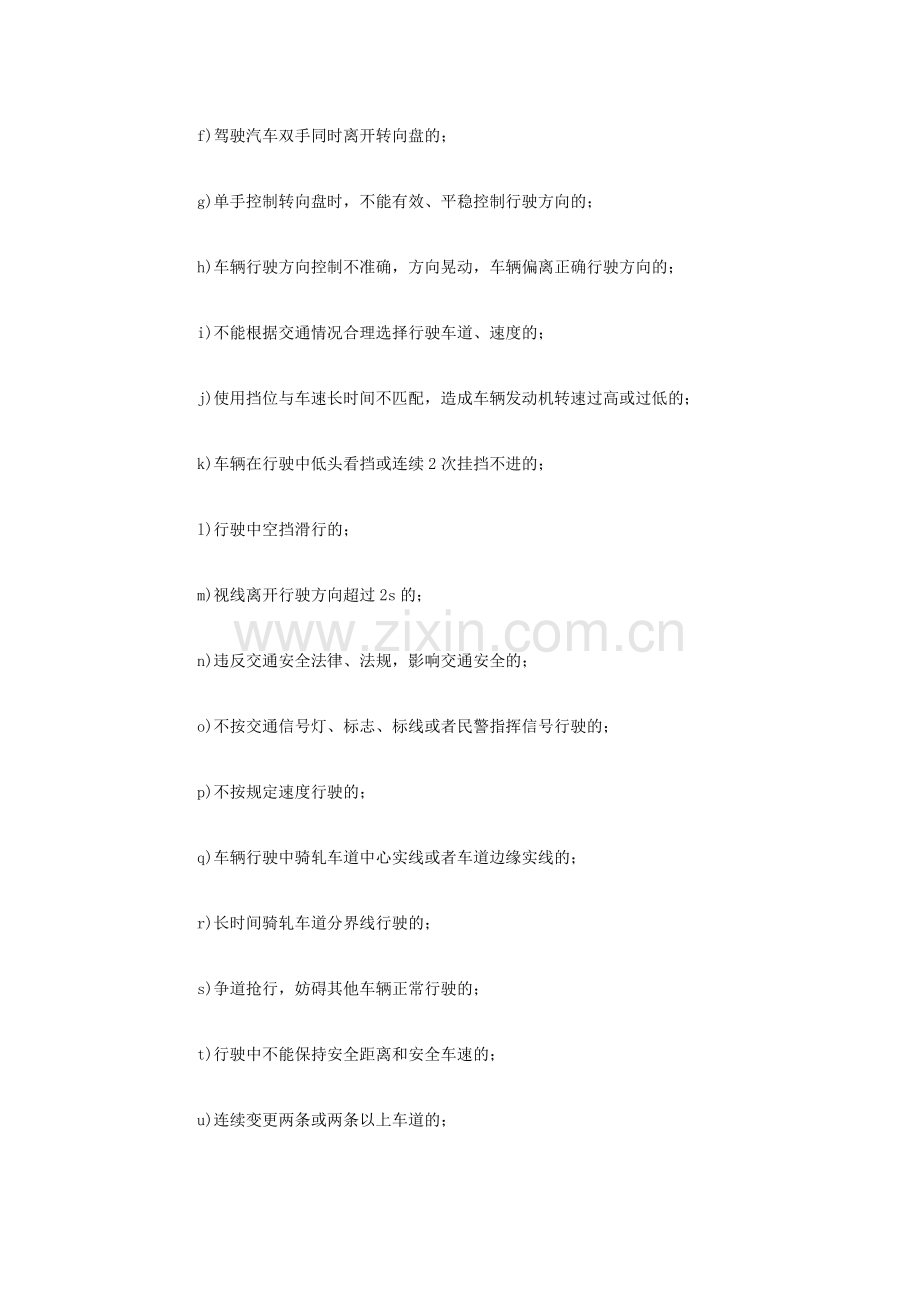 f)驾驶汽车双手同时离开转向盘的；

g)单手控制转向盘时，不能有效、平稳控制行驶方向的；

h)车辆行驶方向控制不准确，方向晃动，车辆偏离正确行驶方向的；

i)不能根据交通情况合理选择行驶车道、速度的；

j)使用挡位与车速长时间不匹配，造成车辆发动机转速过高或过低的；

k)车辆在行驶中低头看挡或连续 2 次挂挡不进的；

l)行驶中空挡滑行的；

m)视线离开行驶方向超过 2s 的；

www.zixin.com.cn

n)违反交通安全法律、法规，影响交通安全的；

o)不按交通信号灯、标志、标线或者民警指挥信号行驶的；

p)不按规定速度行驶的；

q)车辆行驶中骑轧车道中心实线或者车道边缘实线的；

r)长时间骑轧车道分界线行驶的；

s)争道抢行，妨碍其他车辆正常行驶的；

t)行驶中不能保持安全距离和安全车速的；

u)连续变更两条或两条以上车道的；